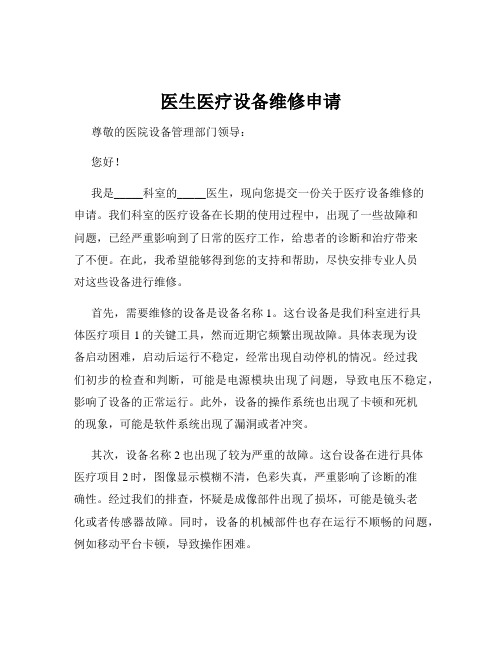 医生医疗设备维修申请

尊敬的医院设备管理部门领导：

您好！

我是_____科室的_____医生，现向您提交一份关于医疗设备维修的申请。我们科室的医疗设备在长期的使用过程中，出现了一些故障和问题，已经严重影响到了日常的医疗工作，给患者的诊断和治疗带来了不便。在此，我希望能够得到您的支持和帮助，尽快安排专业人员对这些设备进行维修。

首先，需要维修的设备是设备名称 1。这台设备是我们科室进行具体医疗项目 1 的关键工具，然而近期它频繁出现故障。具体表现为设备启动困难，启动后运行不稳定，经常出现自动停机的情况。经过我们初步的检查和判断，可能是电源模块出现了问题，导致电压不稳定，影响了设备的正常运行。此外，设备的操作系统也出现了卡顿和死机的现象，可能是软件系统出现了漏洞或者冲突。

其次，设备名称 2 也出现了较为严重的故障。这台设备在进行具体医疗项目 2 时，图像显示模糊不清，色彩失真，严重影响了诊断的准确性。经过我们的排查，怀疑是成像部件出现了损坏，可能是镜头老化或者传感器故障。同时，设备的机械部件也存在运行不顺畅的问题，例如移动平台卡顿，导致操作困难。